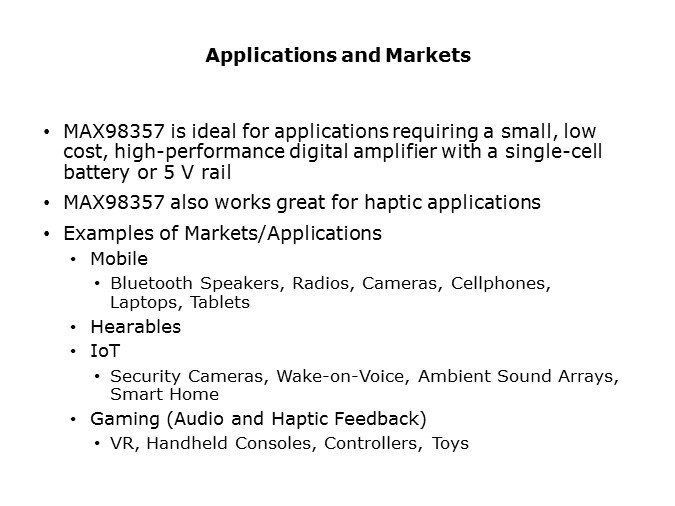 Applications and Markets

• MAX98357 is ideal for applications requiring a small, low cost, high-performance digital amplifier with a single-cell battery or 5 V rail

• MAX98357 also works great for haptic applications

• Examples of Markets/Applications
  • Mobile
    • Bluetooth Speakers, Radios, Cameras, Cellphones, Laptops, Tablets
  • Hearables
  • IoT
    • Security Cameras, Wake-on-Voice, Ambient Sound Arrays, Smart Home
  • Gaming (Audio and Haptic Feedback)
    • VR, Handheld Consoles, Controllers, Toys